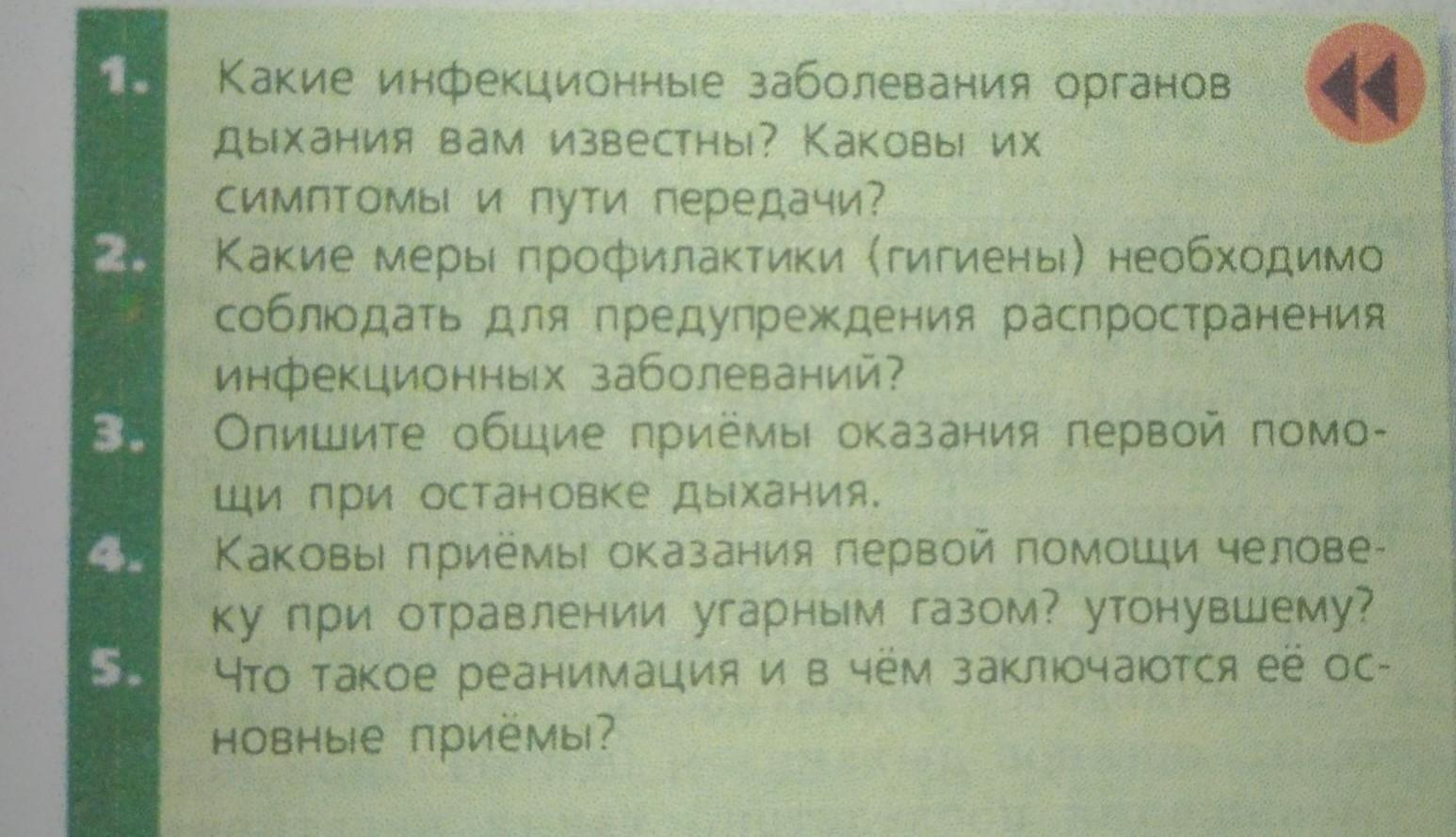 1. Какие инфекционные заболевания органов дыхания вам известны? Каковы их симптомы и пути передачи?

2. Какие меры профилактики (гигиены) необходимо соблюдать для предупреждения распространения инфекционных заболеваний?

3. Опишите общие приёмы оказания первой помощи при остановке дыхания.

4. Каковы приёмы оказания первой помощи человеку при отравлении угарным газом? утонувшему?

5. Что такое реанимация и в чём заключаются её основные приёмы?